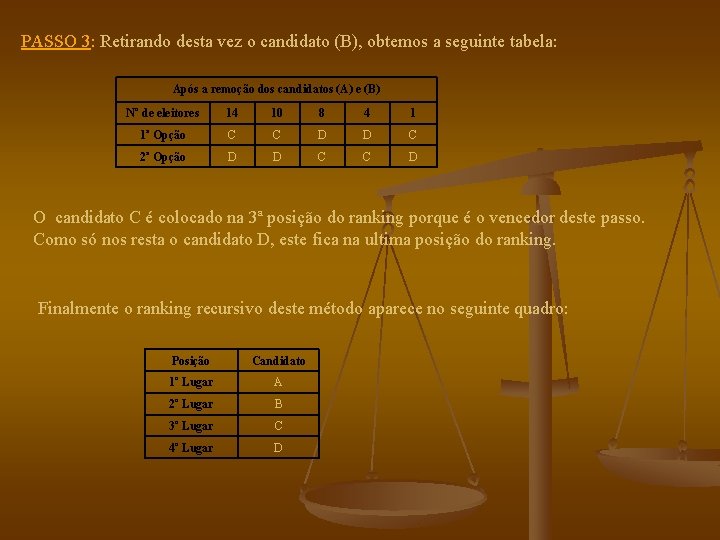 PASSO 3: Retirando desta vez o candidato (B), obtemos a seguinte tabela:

| Após a remoção dos candidatos (A) e (B) | | | | | |
|---|---|---|---|---|---|
| Nº de eleitores | 14 | 10 | 8 | 4 | 1 |
| 1ª Opção | C | C | D | D | C |
| 2ª Opção | D | D | C | C | D |

O candidato C é colocado na 3ª posição do ranking porque é o vencedor deste passo. Como só nos resta o candidato D, este fica na ultima posição do ranking.

Finalmente o ranking recursivo deste método aparece no seguinte quadro:

| Posição | Candidato |
|---|---|
| 1º Lugar | A |
| 2º Lugar | B |
| 3º Lugar | C |
| 4º Lugar | D |